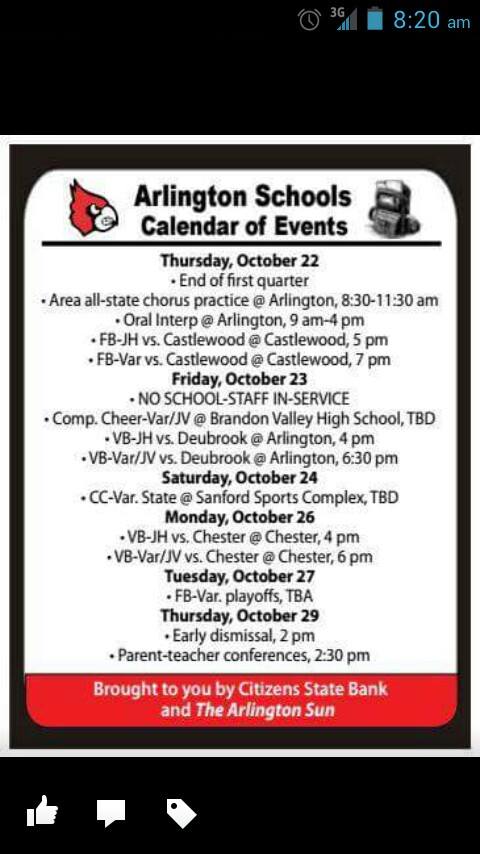 3G 8:20 am

Arlington Schools
Calendar of Events

Thursday, October 22
• End of first quarter
• Area all-state chorus practice @ Arlington, 8:30-11:30 am
• Oral Interp @ Arlington, 9 am-4 pm
• FB-JH vs. Castlewood @ Castlewood, 5 pm
• FB-Var vs. Castlewood @ Castlewood, 7 pm
Friday, October 23
• NO SCHOOL-STAFF IN-SERVICE
• Comp. Cheer-Var/JV @ Brandon Valley High School, TBD
• VB-JH vs. Deubrook @ Arlington, 4 pm
• VB-Var/JV vs. Deubrook @ Arlington, 6:30 pm
Saturday, October 24
• CC-Var. State @ Sanford Sports Complex, TBD
Monday, October 26
• VB-JH vs. Chester @ Chester, 4 pm
• VB-Var/JV vs. Chester @ Chester, 6 pm
Tuesday, October 27
• FB-Var. playoffs, TBA
Thursday, October 29
• Early dismissal, 2 pm
• Parent-teacher conferences, 2:30 pm

Brought to you by Citizens State Bank and The Arlington Sun